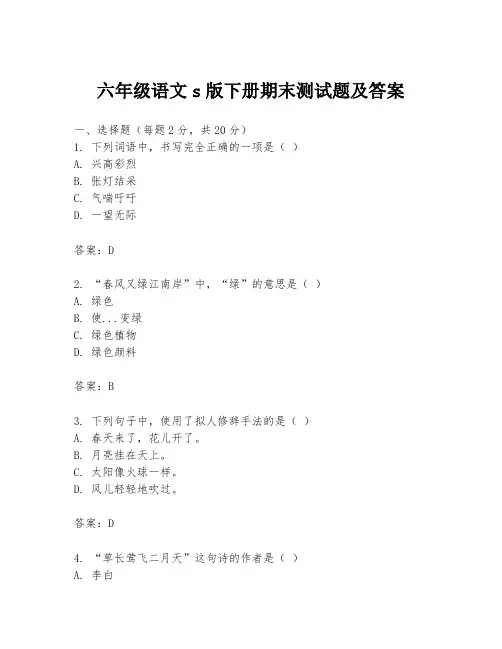 六年级语文 s 版下册期末测试题及答案

一、选择题（每题 2 分，共 20 分）
1. 下列词语中，书写完全正确的一项是（ ）
A. 兴高彩烈
B. 张灯结采
C. 气喘吁吁
D. 一望无际

答案：D

2. “春风又绿江南岸”中，“绿”的意思是（ ）
A. 绿色
B. 使...变绿
C. 绿色植物
D. 绿色颜料

答案：B

3. 下列句子中，使用了拟人修辞手法的是（ ）
A. 春天来了，花儿开了。
B. 月亮挂在天上。
C. 太阳像火球一样。
D. 风儿轻轻地吹过。

答案：D

4. “草长莺飞二月天”这句诗的作者是（ ）
A. 李白